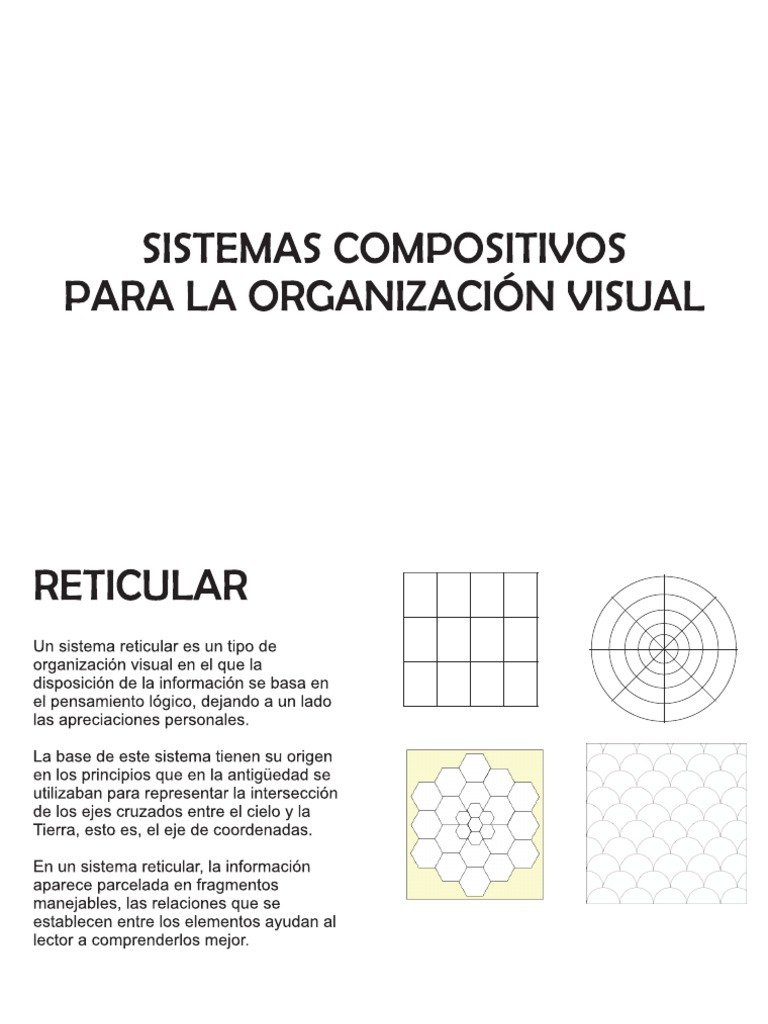 SISTEMAS COMPOSITIVOS
PARA LA ORGANIZACIÓN VISUAL

RETICULAR

Un sistema reticular es un tipo de organización visual en el que la disposición de la información se basa en el pensamiento lógico, dejando a un lado las apreciaciones personales.

La base de este sistema tienen su origen en los principios que en la antigüedad se utilizaban para representar la intersección de los ejes cruzados entre el cielo y la Tierra, esto es, el eje de coordenadas.

En un sistema reticular, la información aparece parcelada en fragmentos manejables, las relaciones que se establecen entre los elementos ayudan al lector a comprenderlos mejor.